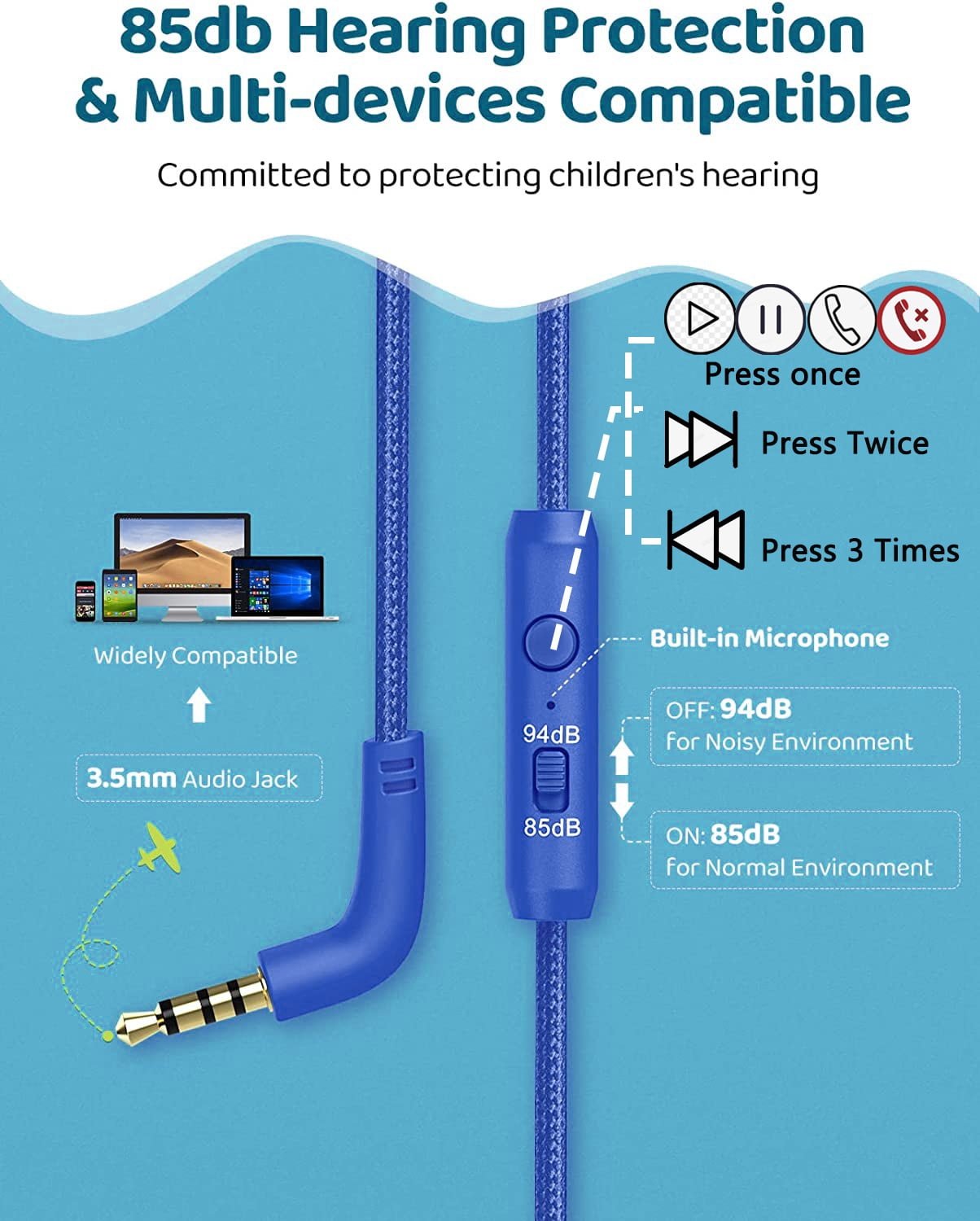 85db Hearing Protection & Multi-devices Compatible

Committed to protecting children's hearing

Press once

Press Twice

Press 3 Times

Widely Compatible

3.5mm Audio Jack

Built-in Microphone

94dB

85dB

OFF: 94dB for Noisy Environment

ON: 85dB for Normal Environment